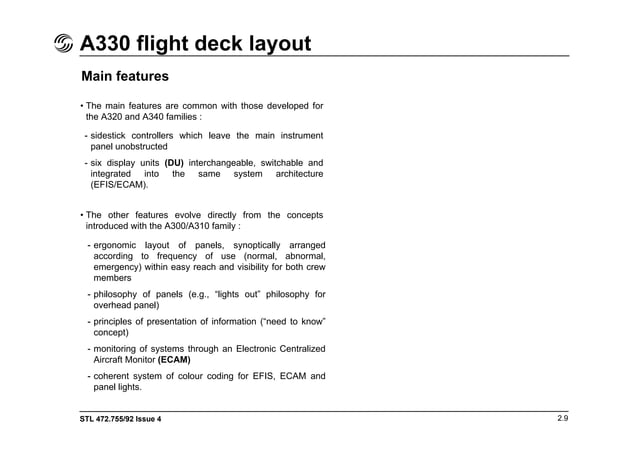 A330 flight deck layout

Main features

• The main features are common with those developed for the A320 and A340 families :

- sidestick controllers which leave the main instrument panel unobstructed

- six display units (DU) interchangeable, switchable and integrated into the same system architecture (EFIS/ECAM).

• The other features evolve directly from the concepts introduced with the A300/A310 family :

- ergonomic layout of panels, synoptically arranged according to frequency of use (normal, abnormal, emergency) within easy reach and visibility for both crew members

- philosophy of panels (e.g., "lights out" philosophy for overhead panel)

- principles of presentation of information ("need to know" concept)

- monitoring of systems through an Electronic Centralized Aircraft Monitor (ECAM)

- coherent system of colour coding for EFIS, ECAM and panel lights.

STL 472.755/92 Issue 4

2.9